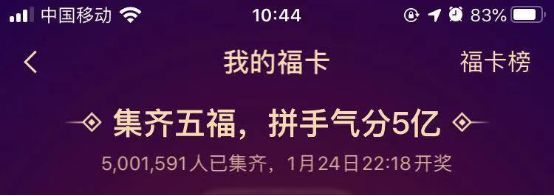 中国移动 10:44 83%

我的福卡 福卡榜

集齐五福，拼手气分5亿

5,001,591人已集齐，1月24日22:18开奖